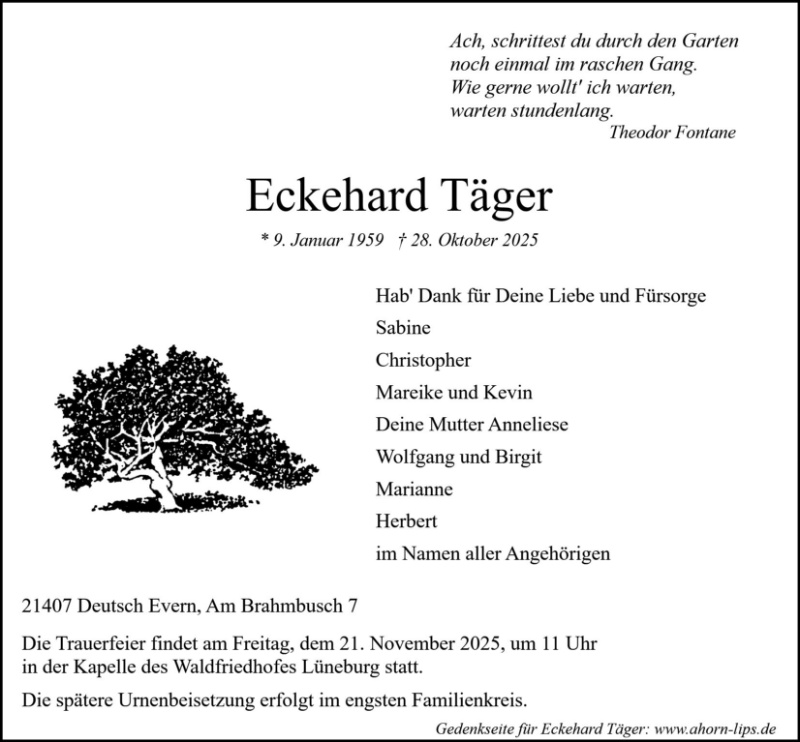 Ach, schrittest du durch den Garten
noch einmal im raschen Gang.
Wie gerne wollt' ich warten,
warten stundenlang.
Theodor Fontane

Eckehard Täger

* 9. Januar 1959 † 28. Oktober 2025

Hab' Dank für Deine Liebe und Fürsorge
Sabine
Christopher
Mareike und Kevin
Deine Mutter Anneliese
Wolfgang und Birgit
Marianne
Herbert
im Namen aller Angehörigen

21407 Deutsch Evern, Am Brahmbusch 7

Die Trauerfeier findet am Freitag, dem 21. November 2025, um 11 Uhr in der Kapelle des Waldfriedhofes Lüneburg statt.

Die spätere Urnenbeisetzung erfolgt im engsten Familienkreis.

Gedenkseite für Eckehard Täger: www.ahorn-lips.de